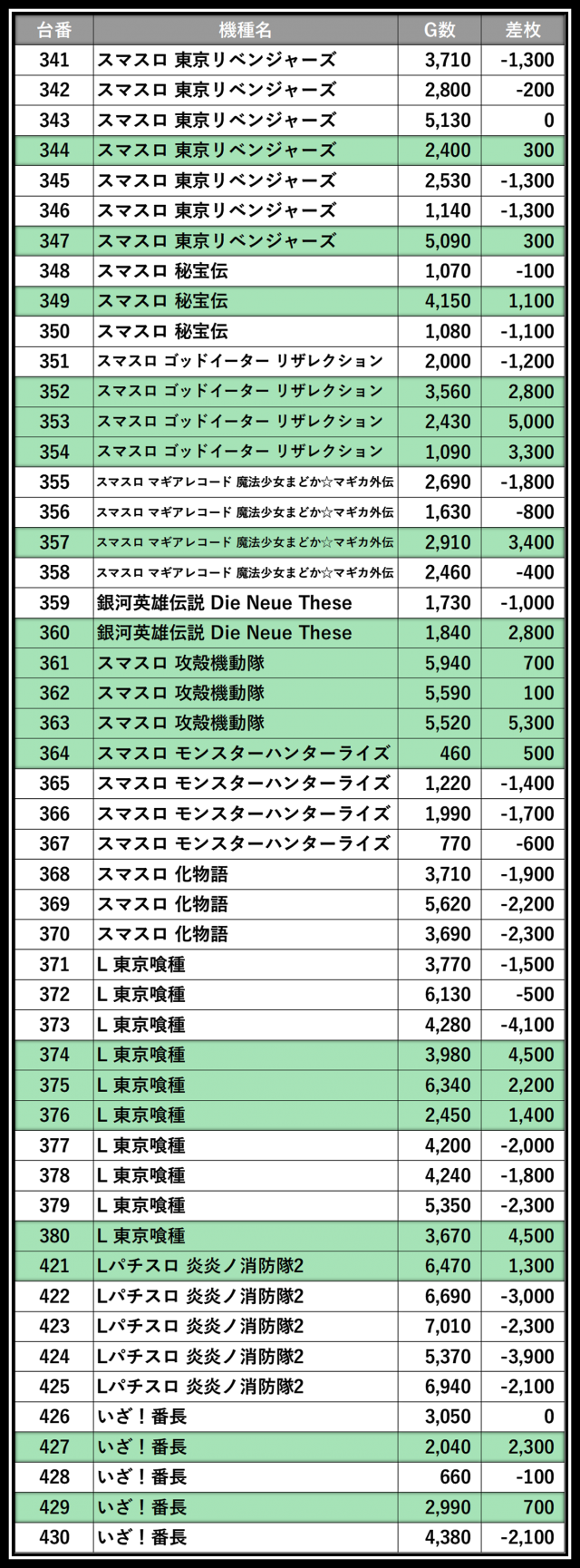 | 台番 | 機種名 | G数 | 差枚 |
|---|---|---|---|
| 341 | スマスロ 東京リベンジャーズ | 3,710 | -1,300 |
| 342 | スマスロ 東京リベンジャーズ | 2,800 | -200 |
| 343 | スマスロ 東京リベンジャーズ | 5,130 | 0 |
| 344 | スマスロ 東京リベンジャーズ | 2,400 | 300 |
| 345 | スマスロ 東京リベンジャーズ | 2,530 | -1,300 |
| 346 | スマスロ 東京リベンジャーズ | 1,140 | -1,300 |
| 347 | スマスロ 東京リベンジャーズ | 5,090 | 300 |
| 348 | スマスロ 秘宝伝 | 1,070 | -100 |
| 349 | スマスロ 秘宝伝 | 4,150 | 1,100 |
| 350 | スマスロ 秘宝伝 | 1,080 | -1,100 |
| 351 | スマスロ ゴッドイーター リザレクション | 2,000 | -1,200 |
| 352 | スマスロ ゴッドイーター リザレクション | 3,560 | 2,800 |
| 353 | スマスロ ゴッドイーター リザレクション | 2,430 | 5,000 |
| 354 | スマスロ ゴッドイーター リザレクション | 1,090 | 3,300 |
| 355 | スマスロ マギアレコード 魔法少女まどか☆マギカ外伝 | 2,690 | -1,800 |
| 356 | スマスロ マギアレコード 魔法少女まどか☆マギカ外伝 | 1,630 | -800 |
| 357 | スマスロ マギアレコード 魔法少女まどか☆マギカ外伝 | 2,910 | 3,400 |
| 358 | スマスロ マギアレコード 魔法少女まどか☆マギカ外伝 | 2,460 | -400 |
| 359 | 銀河英雄伝説 Die Neue These | 1,730 | -1,000 |
| 360 | 銀河英雄伝説 Die Neue These | 1,840 | 2,800 |
| 361 | スマスロ 攻殻機動隊 | 5,940 | 700 |
| 362 | スマスロ 攻殻機動隊 | 5,590 | 100 |
| 363 | スマスロ 攻殻機動隊 | 5,520 | 5,300 |
| 364 | スマスロ モンスターハンターライズ | 460 | 500 |
| 365 | スマスロ モンスターハンターライズ | 1,220 | -1,400 |
| 366 | スマスロ モンスターハンターライズ | 1,990 | -1,700 |
| 367 | スマスロ モンスターハンターライズ | 770 | -600 |
| 368 | スマスロ 化物語 | 3,710 | -1,900 |
| 369 | スマスロ 化物語 | 5,620 | -2,200 |
| 370 | スマスロ 化物語 | 3,690 | -2,300 |
| 371 | L 東京喰種 | 3,770 | -1,500 |
| 372 | L 東京喰種 | 6,130 | -500 |
| 373 | L 東京喰種 | 4,280 | -4,100 |
| 374 | L 東京喰種 | 3,980 | 4,500 |
| 375 | L 東京喰種 | 6,340 | 2,200 |
| 376 | L 東京喰種 | 2,450 | 1,400 |
| 377 | L 東京喰種 | 4,200 | -2,000 |
| 378 | L 東京喰種 | 4,240 | -1,800 |
| 379 | L 東京喰種 | 5,350 | -2,300 |
| 380 | L 東京喰種 | 3,670 | 4,500 |
| 421 | Lパチスロ 炎炎ノ消防隊2 | 6,470 | 1,300 |
| 422 | Lパチスロ 炎炎ノ消防隊2 | 6,690 | -3,000 |
| 423 | Lパチスロ 炎炎ノ消防隊2 | 7,010 | -2,300 |
| 424 | Lパチスロ 炎炎ノ消防隊2 | 5,370 | -3,900 |
| 425 | Lパチスロ 炎炎ノ消防隊2 | 6,940 | -2,100 |
| 426 | いざ！番長 | 3,050 | 0 |
| 427 | いざ！番長 | 2,040 | 2,300 |
| 428 | いざ！番長 | 660 | -100 |
| 429 | いざ！番長 | 2,990 | 700 |
| 430 | いざ！番長 | 4,380 | -2,100 |